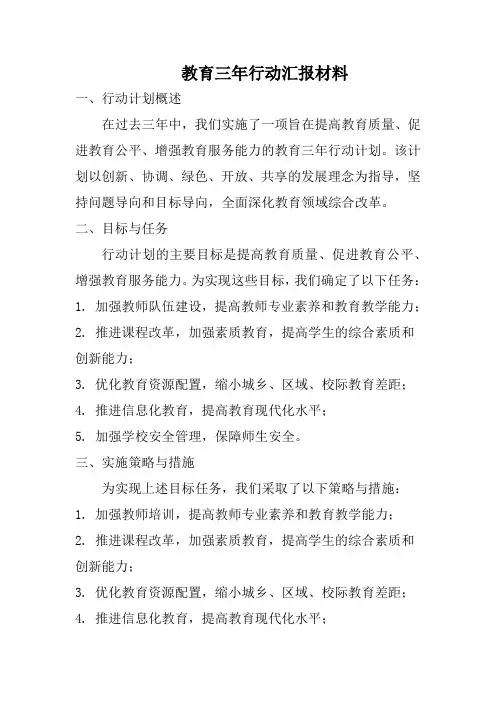 教育三年行动汇报材料

一、行动计划概述

在过去三年中，我们实施了一项旨在提高教育质量、促进教育公平、增强教育服务能力的教育三年行动计划。该计划以创新、协调、绿色、开放、共享的发展理念为指导，坚持问题导向和目标导向，全面深化教育领域综合改革。

二、目标与任务

行动计划的主要目标是提高教育质量、促进教育公平、增强教育服务能力。为实现这些目标，我们确定了以下任务：

1. 加强教师队伍建设，提高教师专业素养和教育教学能力；

2. 推进课程改革，加强素质教育，提高学生的综合素质和创新能力；

3. 优化教育资源配置，缩小城乡、区域、校际教育差距；

4. 推进信息化教育，提高教育现代化水平；

5. 加强学校安全管理，保障师生安全。

三、实施策略与措施

为实现上述目标任务，我们采取了以下策略与措施：

1. 加强教师培训，提高教师专业素养和教育教学能力；

2. 推进课程改革，加强素质教育，提高学生的综合素质和创新能力；

3. 优化教育资源配置，缩小城乡、区域、校际教育差距；

4. 推进信息化教育，提高教育现代化水平；